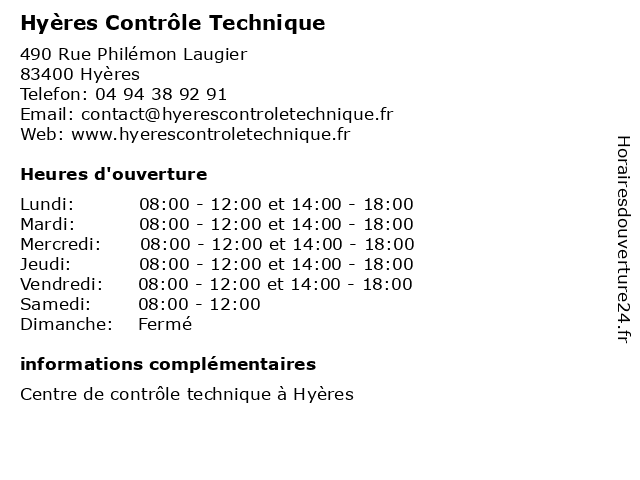 Hyères Contrôle Technique

490 Rue Philémon Laugier
83400 Hyères
Telefon: 04 94 38 92 91
Email: contact@hyerescontroletechnique.fr
Web: www.hyerescontroletechnique.fr

Heures d'ouverture

| | |
|---|---|
| Lundi: | 08:00 - 12:00 et 14:00 - 18:00 |
| Mardi: | 08:00 - 12:00 et 14:00 - 18:00 |
| Mercredi: | 08:00 - 12:00 et 14:00 - 18:00 |
| Jeudi: | 08:00 - 12:00 et 14:00 - 18:00 |
| Vendredi: | 08:00 - 12:00 et 14:00 - 18:00 |
| Samedi: | 08:00 - 12:00 |
| Dimanche: | Fermé |

informations complémentaires

Centre de contrôle technique à Hyères

Horairesdouverture24.fr